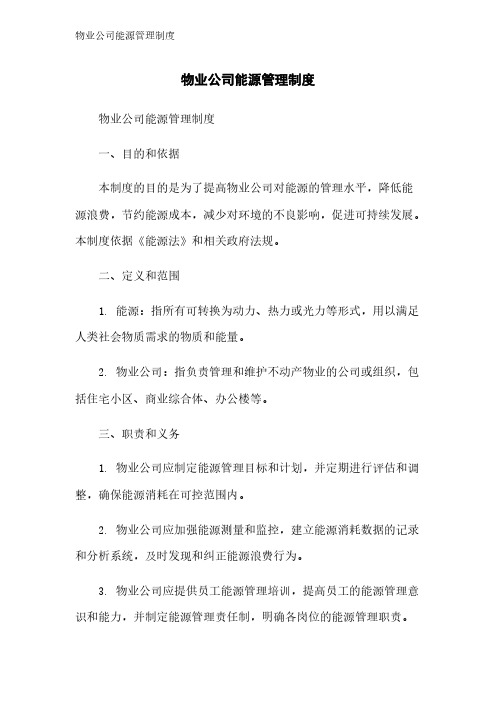 物业公司能源管理制度

物业公司能源管理制度

物业公司能源管理制度

一、目的和依据

本制度的目的是为了提高物业公司对能源的管理水平，降低能源浪费，节约能源成本，减少对环境的不良影响，促进可持续发展。本制度依据《能源法》和相关政府法规。

二、定义和范围

1. 能源：指所有可转换为动力、热力或光力等形式，用以满足人类社会物质需求的物质和能量。

2. 物业公司：指负责管理和维护不动产物业的公司或组织，包括住宅小区、商业综合体、办公楼等。

三、职责和义务

1. 物业公司应制定能源管理目标和计划，并定期进行评估和调整，确保能源消耗在可控范围内。

2. 物业公司应加强能源测量和监控，建立能源消耗数据的记录和分析系统，及时发现和纠正能源浪费行为。

3. 物业公司应提供员工能源管理培训，提高员工的能源管理意识和能力，并制定能源管理责任制，明确各岗位的能源管理职责。